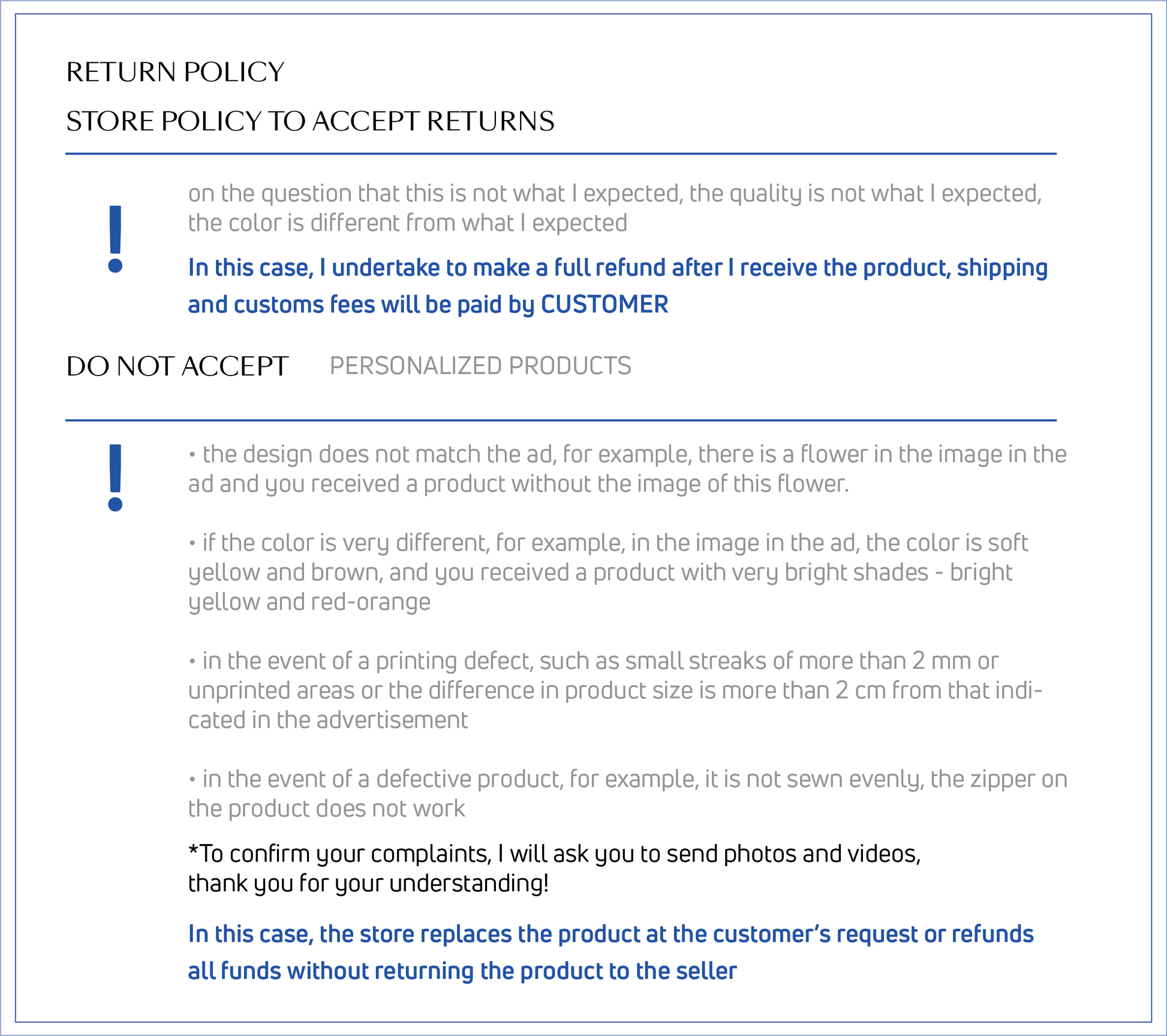 RETURN POLICY

STORE POLICY TO ACCEPT RETURNS

!

on the question that this is not what I expected, the quality is not what I expected, the color is different from what I expected

In this case, I undertake to make a full refund after I receive the product, shipping and customs fees will be paid by CUSTOMER

DO NOT ACCEPT PERSONALIZED PRODUCTS

!

• the design does not match the ad, for example, there is a flower in the image in the ad and you received a product without the image of this flower.

• if the color is very different, for example, in the image in the ad, the color is soft yellow and brown, and you received a product with very bright shades - bright yellow and red-orange

• in the event of a printing defect, such as small streaks of more than 2 mm or unprinted areas or the difference in product size is more than 2 cm from that indicated in the advertisement

• in the event of a defective product, for example, it is not sewn evenly, the zipper on the product does not work

*To confirm your complaints, I will ask you to send photos and videos, thank you for your understanding!

In this case, the store replaces the product at the customer's request or refunds all funds without returning the product to the seller